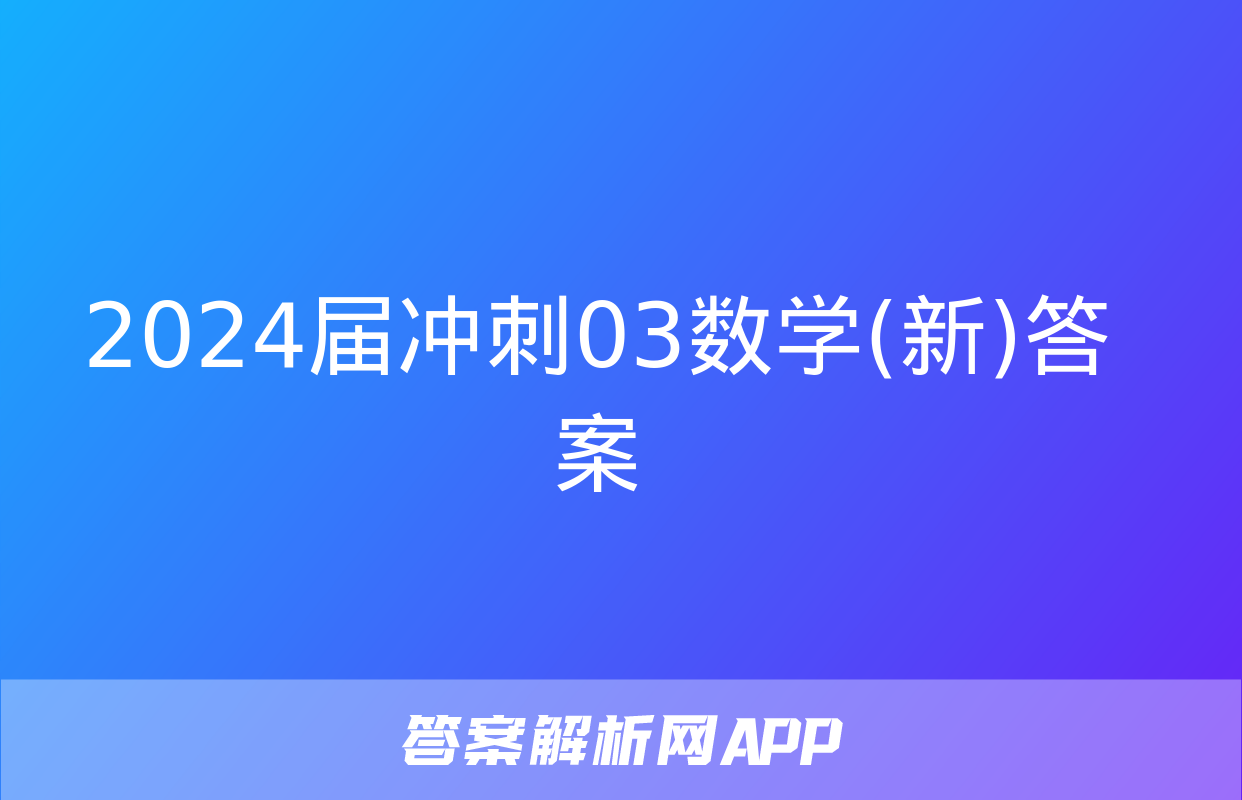 2024届冲刺03数学(新)答案

答案解析网APP